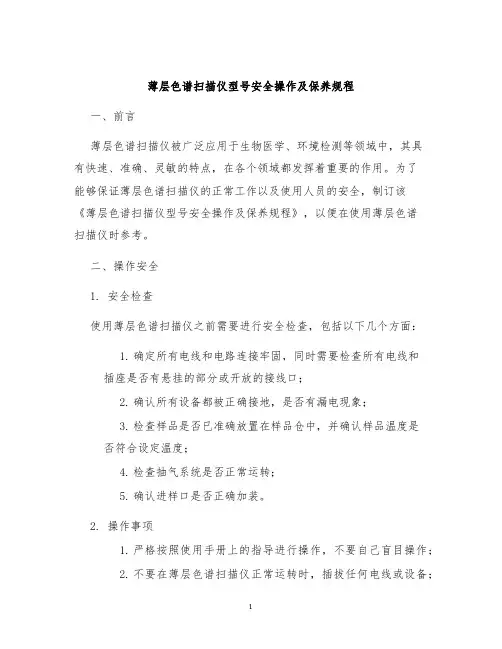 薄层色谱扫描仪型号安全操作及保养规程

一、前言

薄层色谱扫描仪被广泛应用于生物医学、环境检测等领域中，其具有快速、准确、灵敏的特点，在各个领域都发挥着重要的作用。为了能够保证薄层色谱扫描仪的正常工作以及使用人员的安全，制订该《薄层色谱扫描仪型号安全操作及保养规程》，以便在使用薄层色谱扫描仪时参考。

二、操作安全

1. 安全检查

使用薄层色谱扫描仪之前需要进行安全检查，包括以下几个方面：

1. 确定所有电线和电路连接牢固，同时需要检查所有电线和插座是否有悬挂的部分或开放的接线口；

2. 确认所有设备都被正确接地，是否有漏电现象；

3. 检查样品是否已准确放置在样品仓中，并确认样品温度是否符合设定温度；

4. 检查抽气系统是否正常运转；

5. 确认进样口是否正确加装。

2. 操作事项

1. 严格按照使用手册上的指导进行操作，不要自己盲目操作；

2. 不要在薄层色谱扫描仪正常运转时，插拔任何电线或设备；

1